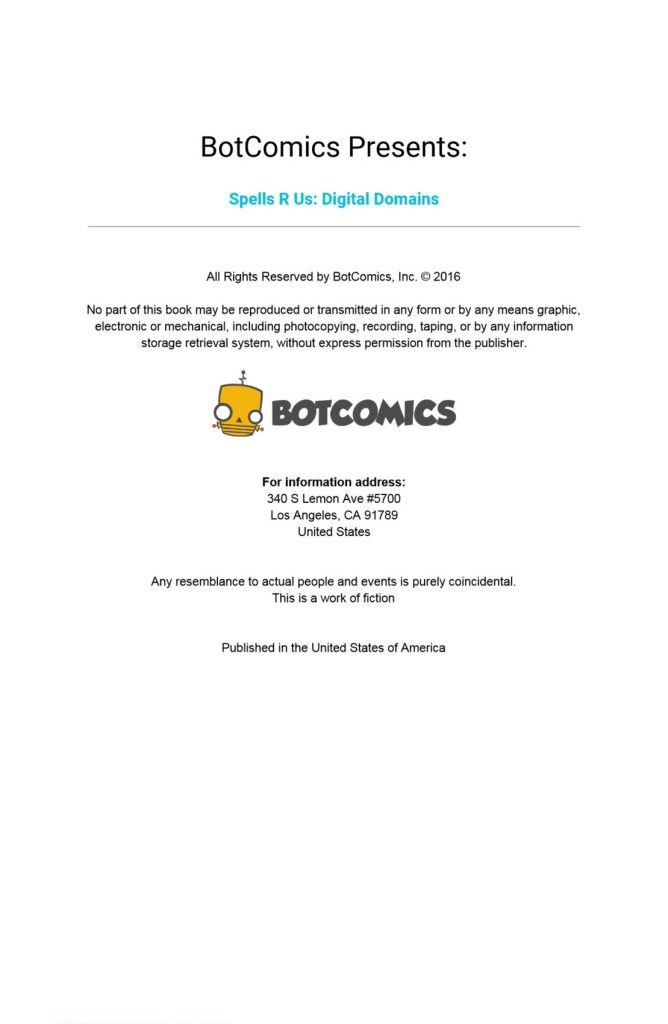 BotComics Presents:

Spells R Us: Digital Domains

All Rights Reserved by BotComics, Inc. © 2016

No part of this book may be reproduced or transmitted in any form or by any means graphic, electronic or mechanical, including photocopying, recording, taping, or by any information storage retrieval system, without express permission from the publisher.

BOTCOMICS

For information address:
340 S Lemon Ave #5700
Los Angeles, CA 91789
United States

Any resemblance to actual people and events is purely coincidental.
This is a work of fiction

Published in the United States of America